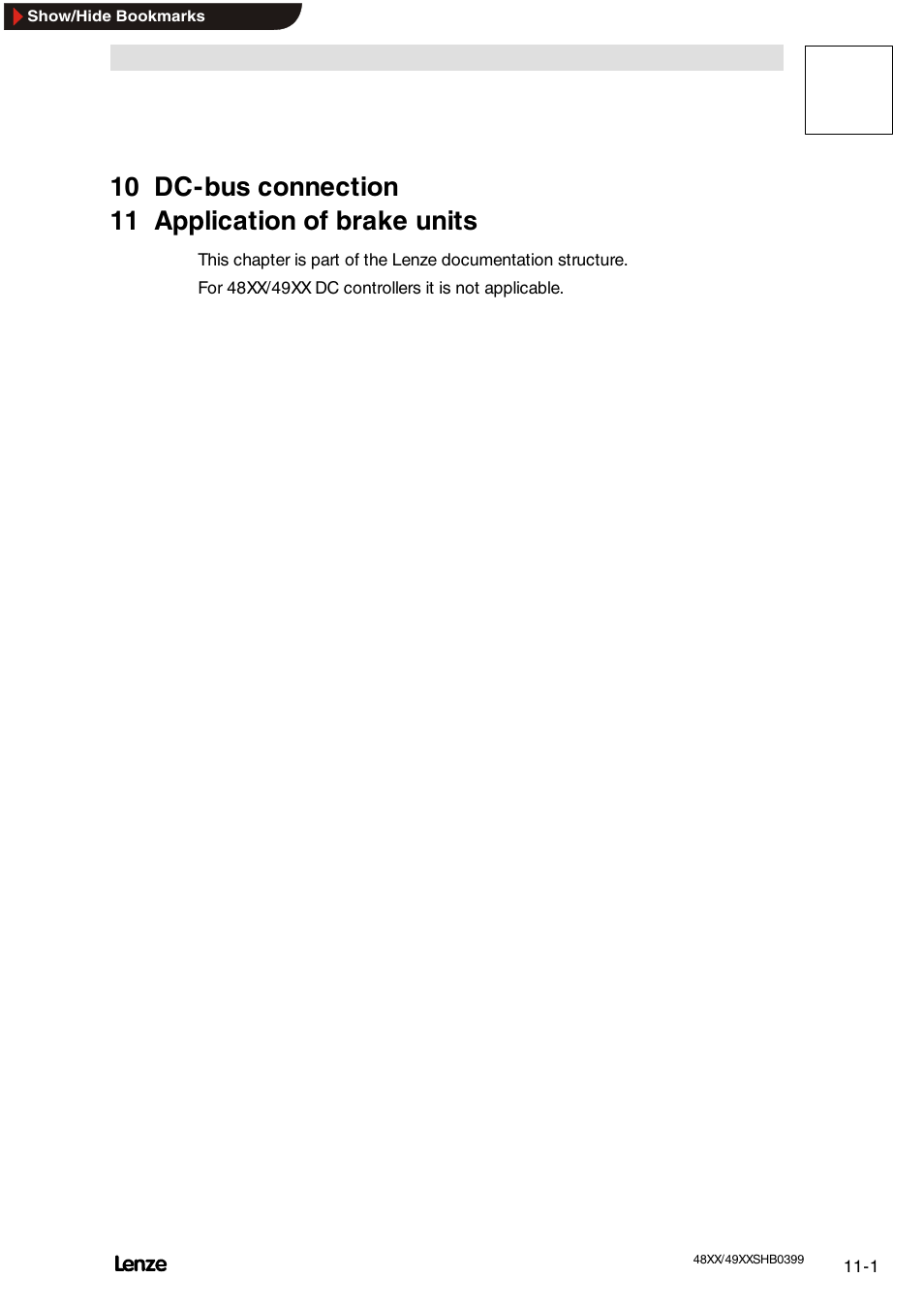 Show/Hide Bookmarks

10 DC-bus connection
11 Application of brake units

This chapter is part of the Lenze documentation structure.
For 48XX/49XX DC controllers it is not applicable.

Lenze

48XX/49XXSHB0399

11-1